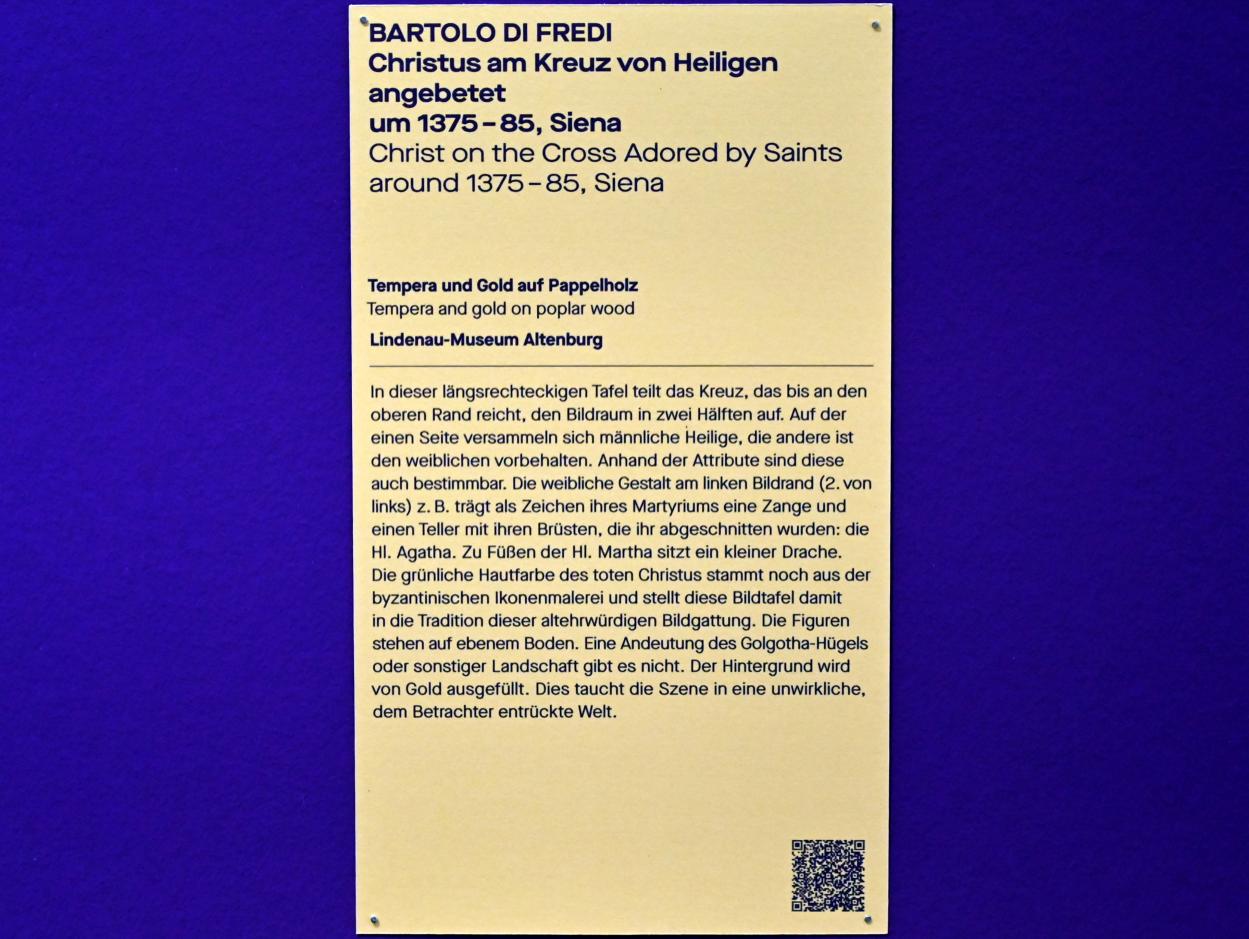 BARTOLO DI FREDI
Christus am Kreuz von Heiligen angebetet
um 1375 – 85, Siena
Christ on the Cross Adored by Saints
around 1375 – 85, Siena

Tempera und Gold auf Pappelholz
Tempera and gold on poplar wood

Lindenau-Museum Altenburg

In dieser längsrechteckigen Tafel teilt das Kreuz, das bis an den oberen Rand reicht, den Bildraum in zwei Hälften auf. Auf der einen Seite versammeln sich männliche Heilige, die andere ist den weiblichen vorbehalten. Anhand der Attribute sind diese auch bestimmbar. Die weibliche Gestalt am linken Bildrand (2. von links) z. B. trägt als Zeichen ihres Martyriums eine Zange und einen Teller mit ihren Brüsten, die ihr abgeschnitten wurden: die Hl. Agatha. Zu Füßen der Hl. Martha sitzt ein kleiner Drache. Die grünliche Hautfarbe des toten Christus stammt noch aus der byzantinischen Ikonenmalerei und stellt diese Bildtafel damit in die Tradition dieser altehrwürdigen Bildgattung. Die Figuren stehen auf ebenem Boden. Eine Andeutung des Golgotha-Hügels oder sonstiger Landschaft gibt es nicht. Der Hintergrund wird von Gold ausgefüllt. Dies taucht die Szene in eine unwirkliche, dem Betrachter entrückte Welt.